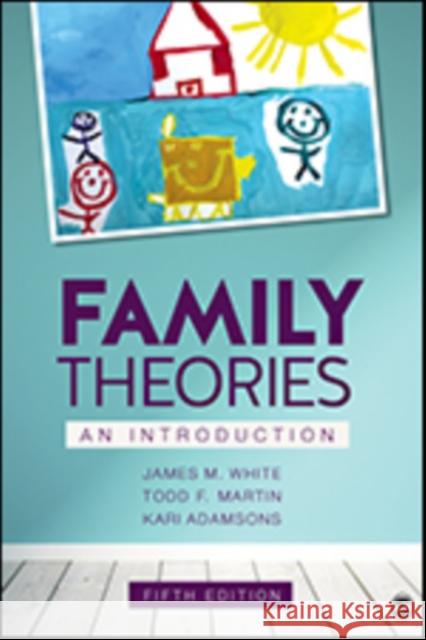 FAMILY
THEORIES
AN INTRODUCTION
JAMES M. WHITE
TODD F. MARTIN
KARI ADAMSONS
FIFTH EDITION